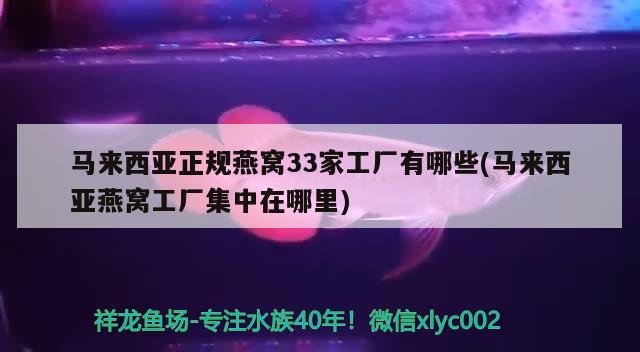 马来西亚正规燕窝33家工厂有哪些(马来西亚燕窝工厂集中在哪里)

祥龙鱼场-专注水族40年！微信xlyc002